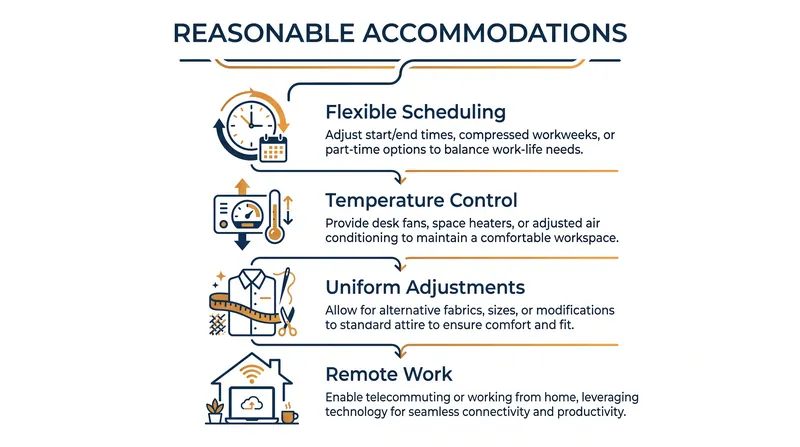 REASONABLE ACCOMMODATIONS

Flexible Scheduling
Adjust start/end times, compressed workweeks, or part-time options to balance work-life needs.

Temperature Control
Provide desk fans, space heaters, or adjusted air conditioning to maintain a comfortable workspace.

Uniform Adjustments
Allow for alternative fabrics, sizes, or modifications to standard attire to ensure comfort and fit.

Remote Work
Enable telecommuting or working from home, leveraging technology for seamless connectivity and productivity.